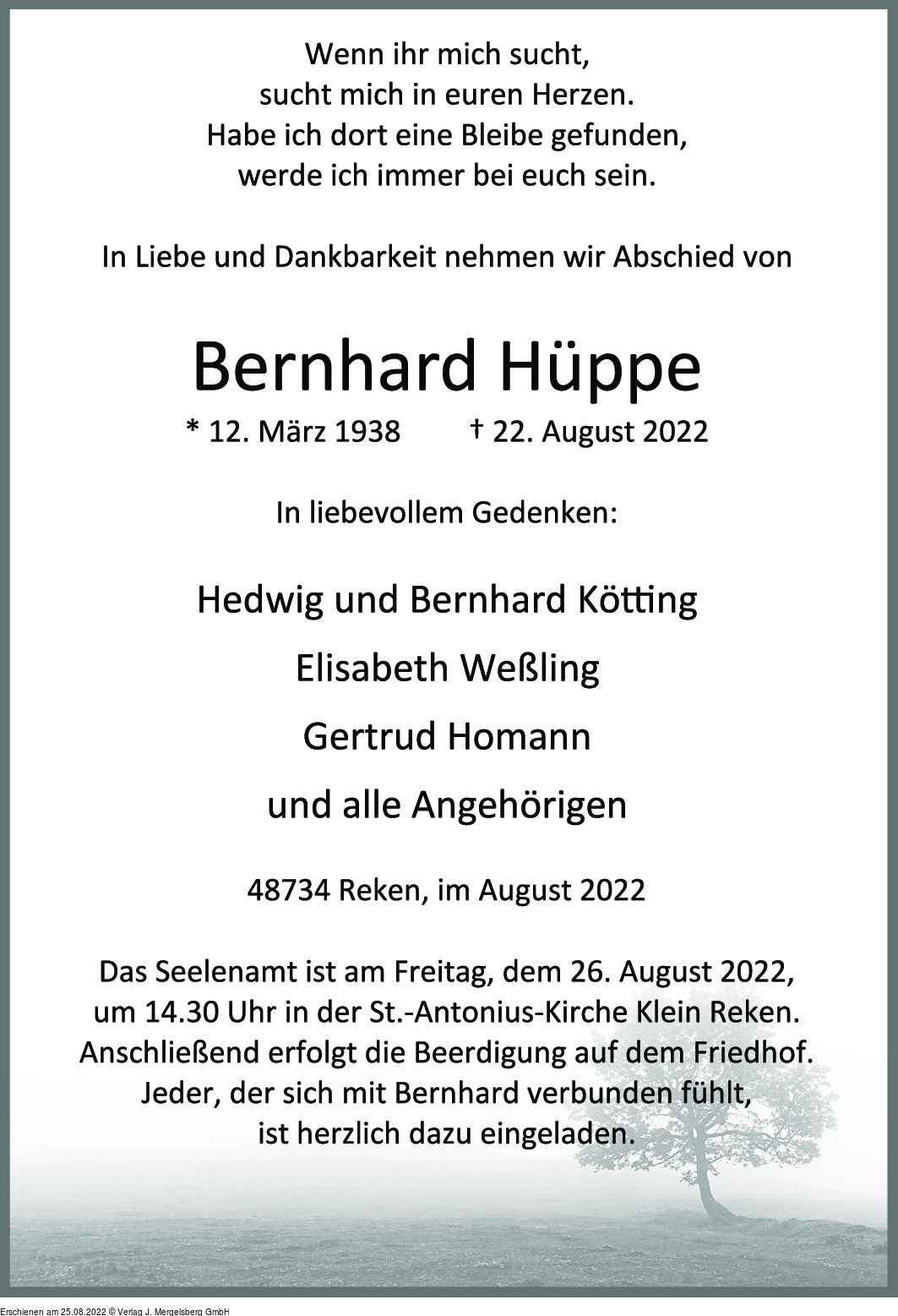 Wenn ihr mich sucht,
sucht mich in euren Herzen.
Habe ich dort eine Bleibe gefunden,
werde ich immer bei euch sein.

In Liebe und Dankbarkeit nehmen wir Abschied von

Bernhard Hüppe

* 12. März 1938 † 22. August 2022

In liebevollem Gedenken:

Hedwig und Bernhard Kötting

Elisabeth Weßling

Gertrud Homann

und alle Angehörigen

48734 Reken, im August 2022

Das Seelenamt ist am Freitag, dem 26. August 2022, um 14.30 Uhr in der St.-Antonius-Kirche Klein Reken. Anschließend erfolgt die Beerdigung auf dem Friedhof. Jeder, der sich mit Bernhard verbunden fühlt, ist herzlich dazu eingeladen.

Erschienen am 25.08.2022 © Verlag J. Mergelsberg GmbH